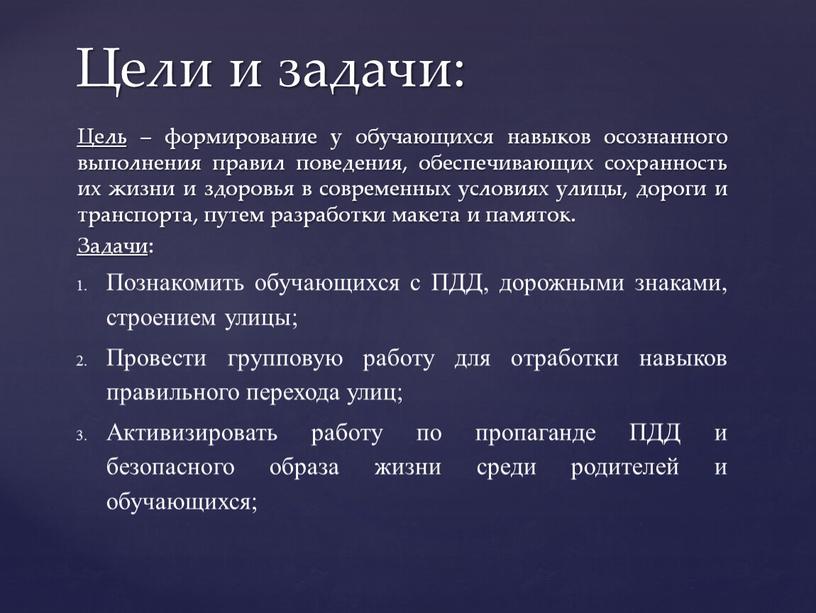 Цели и задачи:

Цель – формирование у обучающихся навыков осознанного выполнения правил поведения, обеспечивающих сохранность их жизни и здоровья в современных условиях улицы, дороги и транспорта, путем разработки макета и памяток.

Задачи:

1. Познакомить обучающихся с ПДД, дорожными знаками, строением улицы;
2. Провести групповую работу для отработки навыков правильного перехода улиц;
3. Активизировать работу по пропаганде ПДД и безопасного образа жизни среди родителей и обучающихся;